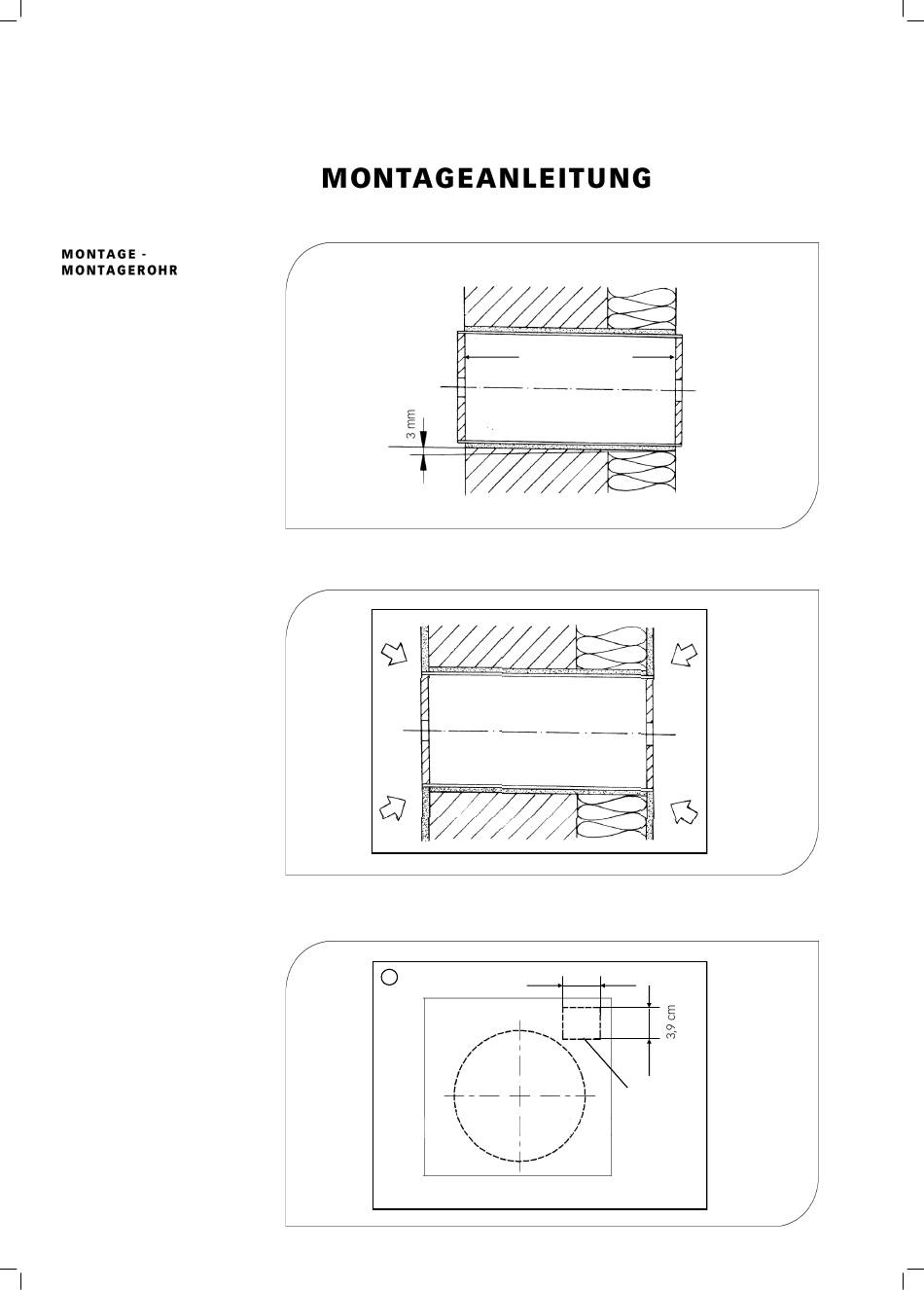 MONTAGEANLEITUNG

MONTAGE - MONTAGEROHR

3 mm

3,9 cm